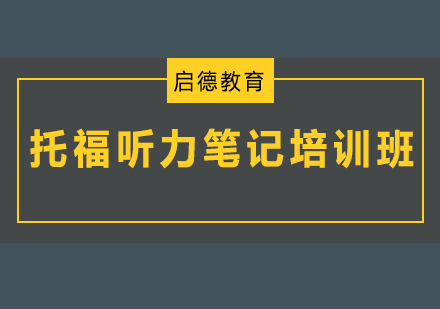 启德教育

托福听力笔记培训班